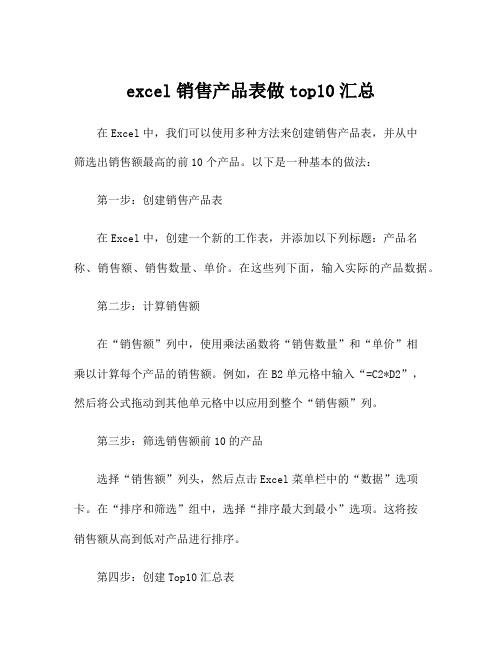 excel 销售产品表做 top10 汇总

在 Excel 中，我们可以使用多种方法来创建销售产品表，并从中筛选出销售额最高的前 10 个产品。以下是一种基本的做法：

第一步：创建销售产品表

在 Excel 中，创建一个新的工作表，并添加以下列标题：产品名称、销售额、销售数量、单价。在这些列下面，输入实际的产品数据。

第二步：计算销售额

在“销售额”列中，使用乘法函数将“销售数量”和“单价”相乘以计算每个产品的销售额。例如，在 B2 单元格中输入“=C2*D2”，然后将公式拖动到其他单元格中以应用到整个“销售额”列。

第三步：筛选销售额前 10 的产品

选择“销售额”列头，然后点击 Excel 菜单栏中的“数据”选项卡。在“排序和筛选”组中，选择“排序最大到最小”选项。这将按销售额从高到低对产品进行排序。

第四步：创建 Top10 汇总表